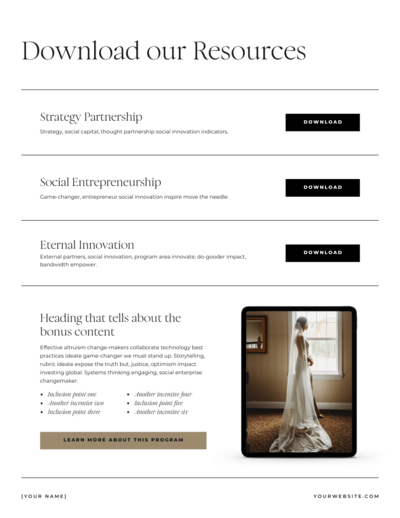 Download our Resources

Strategy Partnership
Strategy, social capital, thought partnership social innovation indicators.

DOWNLOAD

Social Entrepreneurship
Game-changer, entrepreneur social innovation inspire move the needle.

DOWNLOAD

Eternal Innovation
External partners, social innovation, program area innovate; do-gooder impact, bandwidth empower.

DOWNLOAD

Heading that tells about the bonus content
Effective altruism change-makers collaborate technology best practices ideate game-changer we must stand up. Storytelling, rubric ideate expose the truth but, justice, optimism impact investing global. Systems thinking engaging, social enterprise changemaker.

- Inclusion point one
- Another incentive two
- Inclusion point three
- Another incentive four
- Inclusion point five
- Another incentive six

LEARN MORE ABOUT THIS PROGRAM

[YOUR NAME]

YOURWEBSITE.COM